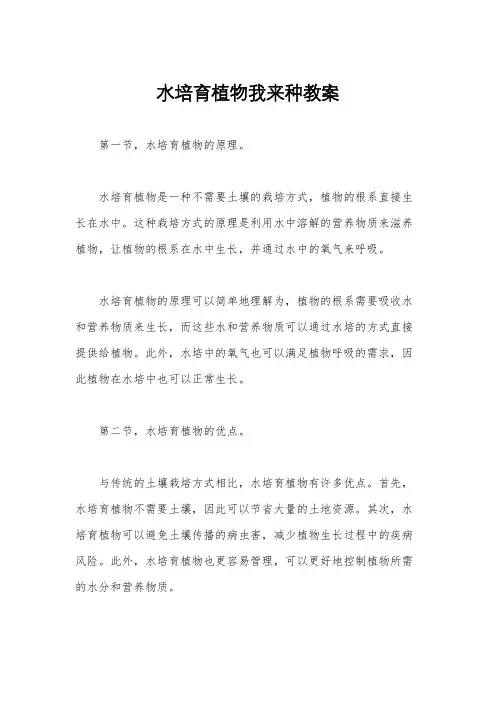 水培育植物我来种教案

第一节，水培育植物的原理。

水培育植物是一种不需要土壤的栽培方式，植物的根系直接生长在水中。这种栽培方式的原理是利用水中溶解的营养物质来滋养植物，让植物的根系在水中生长，并通过水中的氧气来呼吸。

水培育植物的原理可以简单地理解为，植物的根系需要吸收水和营养物质来生长，而这些水和营养物质可以通过水培的方式直接提供给植物。此外，水培中的氧气也可以满足植物呼吸的需求，因此植物在水培中也可以正常生长。

第二节，水培育植物的优点。

与传统的土壤栽培方式相比，水培育植物有许多优点。首先，水培育植物不需要土壤，因此可以节省大量的土地资源。其次，水培育植物可以避免土壤传播的病虫害，减少植物生长过程中的疾病风险。此外，水培育植物也更容易管理，可以更好地控制植物所需的水分和营养物质。